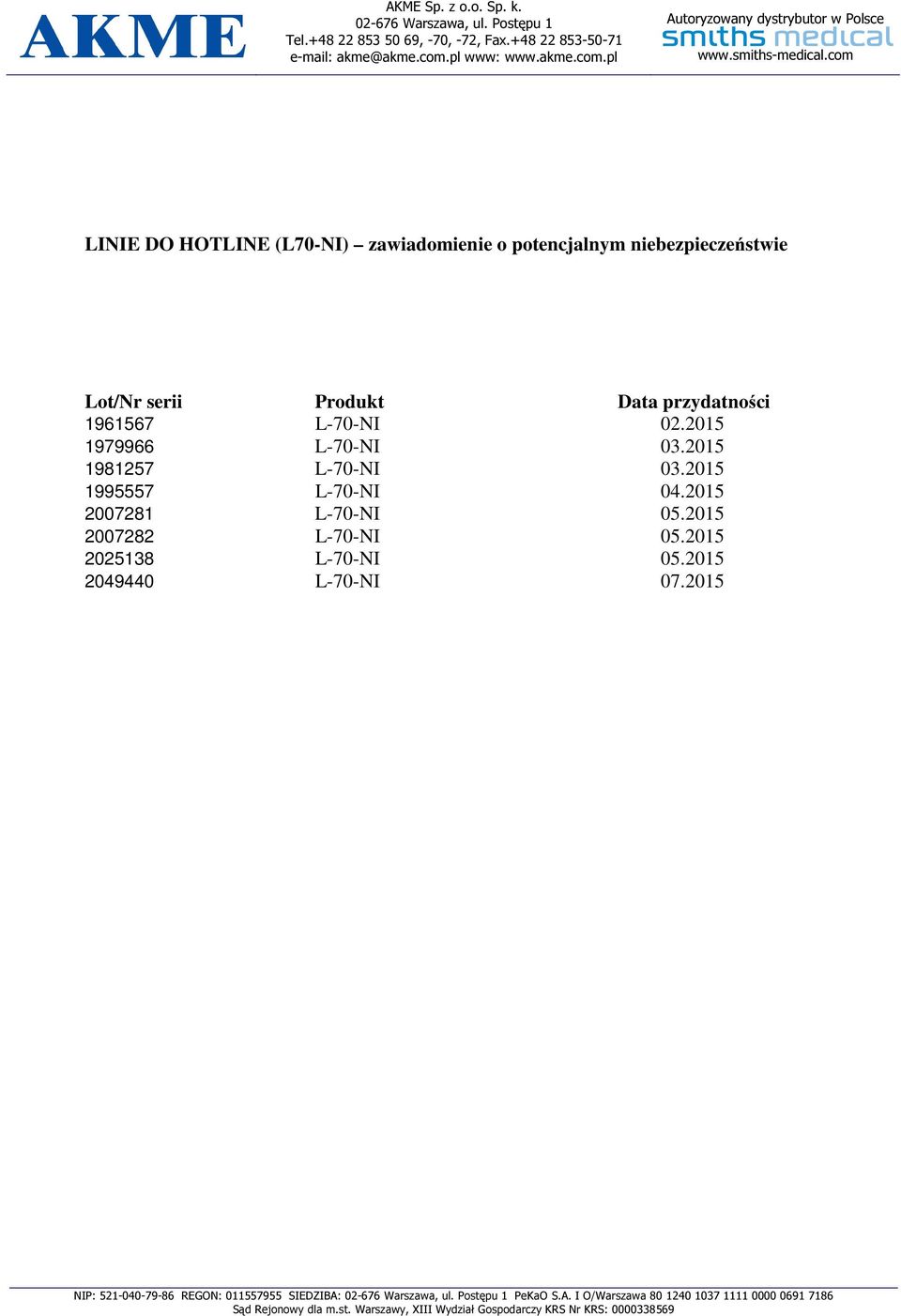 AKME

AKME Sp. z o.o. Sp. k.
02-676 Warszawa, ul. Postępu 1
Tel.+48 22 853 50 69, -70, -72, Fax.+48 22 853-50-71
e-mail: akme@akme.com.pl www: www.akme.com.pl

Autoryzowany dystrybutor w Polsce
smiths medical
www.smiths-medical.com

LINIE DO HOTLINE (L70-NI) – zawiadomienie o potencjalnym niebezpieczeństwie

| Lot/Nr serii | Produkt | Data przydatności |
|---|---|---|
| 1961567 | L-70-NI | 02.2015 |
| 1979966 | L-70-NI | 03.2015 |
| 1981257 | L-70-NI | 03.2015 |
| 1995557 | L-70-NI | 04.2015 |
| 2007281 | L-70-NI | 05.2015 |
| 2007282 | L-70-NI | 05.2015 |
| 2025138 | L-70-NI | 05.2015 |
| 2049440 | L-70-NI | 07.2015 |

NIP: 521-040-79-86 REGON: 011557955 SIEDZIBA: 02-676 Warszawa, ul. Postępu 1 PeKaO S.A. I O/Warszawa 80 1240 1037 1111 0000 0691 7186
Sąd Rejonowy dla m.st. Warszawy, XIII Wydział Gospodarczy KRS Nr KRS: 0000338569